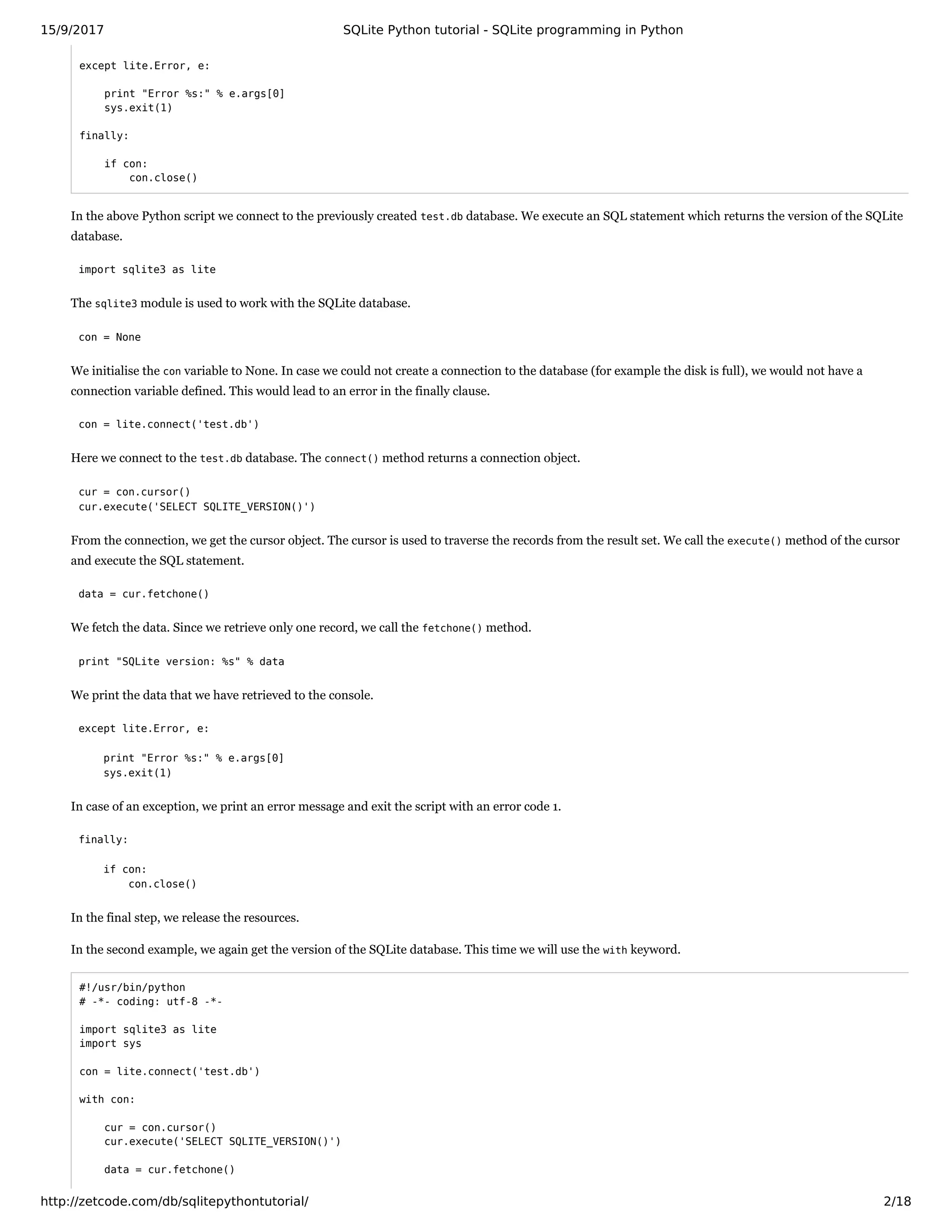 15/9/2017 SQLite Python tutorial - SQLite programming in Python

except lite.Error, e:

    print "Error %s:" % e.args[0]
    sys.exit(1)

finally:

    if con:
        con.close()

In the above Python script we connect to the previously created test.db database. We execute an SQL statement which returns the version of the SQLite database.

import sqlite3 as lite

The sqlite3 module is used to work with the SQLite database.

con = None

We initialise the con variable to None. In case we could not create a connection to the database (for example the disk is full), we would not have a connection variable defined. This would lead to an error in the finally clause.

con = lite.connect('test.db')

Here we connect to the test.db database. The connect() method returns a connection object.

cur = con.cursor()
cur.execute('SELECT SQLITE_VERSION()')

From the connection, we get the cursor object. The cursor is used to traverse the records from the result set. We call the execute() method of the cursor and execute the SQL statement.

data = cur.fetchone()

We fetch the data. Since we retrieve only one record, we call the fetchone() method.

print "SQLite version: %s" % data

We print the data that we have retrieved to the console.

except lite.Error, e:

    print "Error %s:" % e.args[0]
    sys.exit(1)

In case of an exception, we print an error message and exit the script with an error code 1.

finally:

    if con:
        con.close()

In the final step, we release the resources.

In the second example, we again get the version of the SQLite database. This time we will use the with keyword.

#!/usr/bin/python
# -*- coding: utf-8 -*-

import sqlite3 as lite
import sys

con = lite.connect('test.db')

with con:

    cur = con.cursor()
    cur.execute('SELECT SQLITE_VERSION()')

    data = cur.fetchone()

http://zetcode.com/db/sqlitepythontutorial/ 2/18